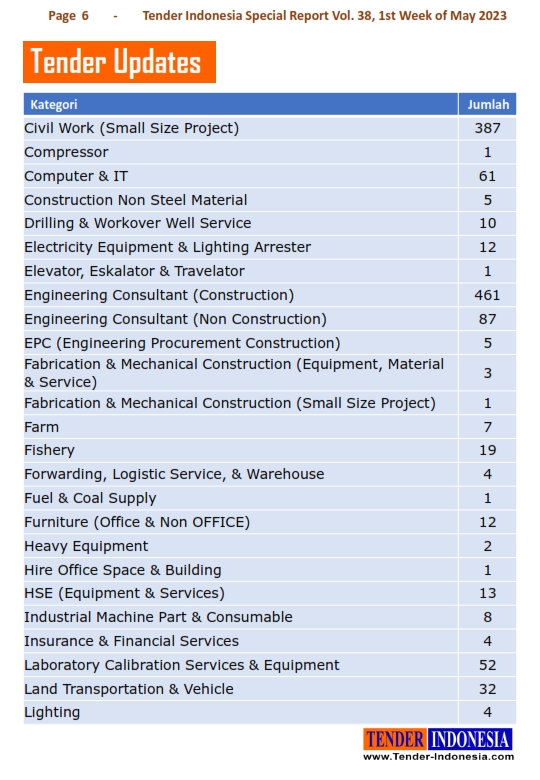 Page 6 - Tender Indonesia Special Report Vol. 38, 1st Week of May 2023

Tender Updates

| Kategori | Jumlah |
|---|---|
| Civil Work (Small Size Project) | 387 |
| Compressor | 1 |
| Computer & IT | 61 |
| Construction Non Steel Material | 5 |
| Drilling & Workover Well Service | 10 |
| Electricity Equipment & Lighting Arrester | 12 |
| Elevator, Eskalator & Travelator | 1 |
| Engineering Consultant (Construction) | 461 |
| Engineering Consultant (Non Construction) | 87 |
| EPC (Engineering Procurement Construction) | 5 |
| Fabrication & Mechanical Construction (Equipment, Material & Service) | 3 |
| Fabrication & Mechanical Construction (Small Size Project) | 1 |
| Farm | 7 |
| Fishery | 19 |
| Forwarding, Logistic Service, & Warehouse | 4 |
| Fuel & Coal Supply | 1 |
| Furniture (Office & Non OFFICE) | 12 |
| Heavy Equipment | 2 |
| Hire Office Space & Building | 1 |
| HSE (Equipment & Services) | 13 |
| Industrial Machine Part & Consumable | 8 |
| Insurance & Financial Services | 4 |
| Laboratory Calibration Services & Equipment | 52 |
| Land Transportation & Vehicle | 32 |
| Lighting | 4 |

TENDER INDONESIA
www.Tender-Indonesia.com